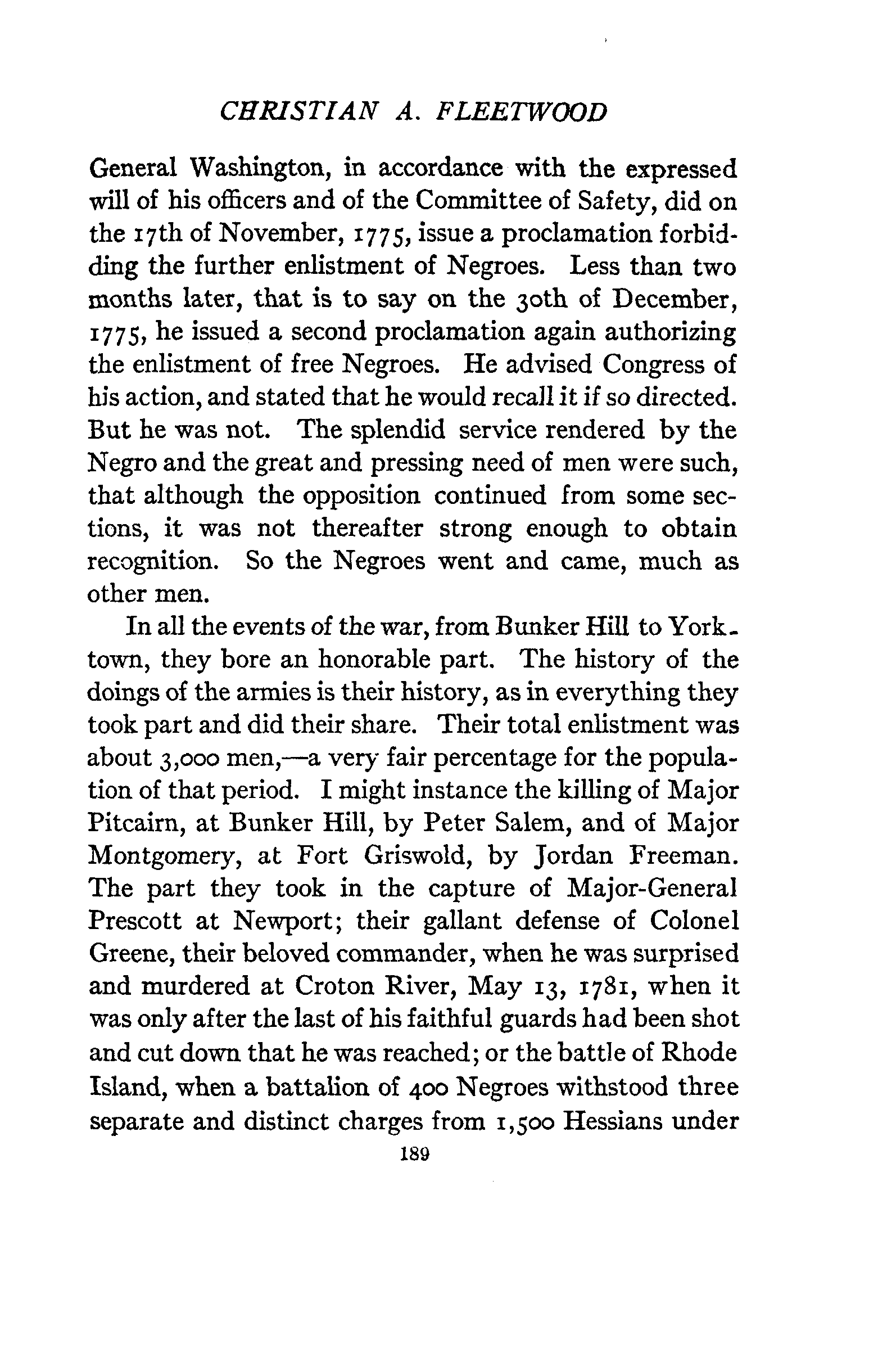 CHRISTIAN A. FLEETWOOD

General Washington, in accordance with the expressed will of his officers and of the Committee of Safety, did on the 17th of November, 1775, issue a proclamation forbidding the further enlistment of Negroes. Less than two months later, that is to say on the 30th of December, 1775, he issued a second proclamation again authorizing the enlistment of free Negroes. He advised Congress of his action, and stated that he would recall it if so directed. But he was not. The splendid service rendered by the Negro and the great and pressing need of men were such, that although the opposition continued from some sections, it was not thereafter strong enough to obtain recognition. So the Negroes went and came, much as other men.

In all the events of the war, from Bunker Hill to Yorktown, they bore an honorable part. The history of the doings of the armies is their history, as in everything they took part and did their share. Their total enlistment was about 3,000 men,—a very fair percentage for the population of that period. I might instance the killing of Major Pitcairn, at Bunker Hill, by Peter Salem, and of Major Montgomery, at Fort Griswold, by Jordan Freeman. The part they took in the capture of Major-General Prescott at Newport; their gallant defense of Colonel Greene, their beloved commander, when he was surprised and murdered at Croton River, May 13, 1781, when it was only after the last of his faithful guards had been shot and cut down that he was reached; or the battle of Rhode Island, when a battalion of 400 Negroes withstood three separate and distinct charges from 1,500 Hessians under

189